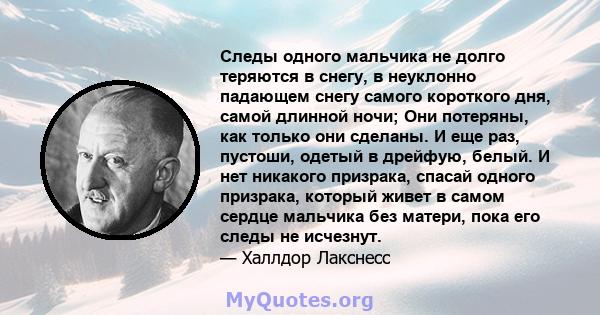 Следы одного мальчика не долго теряются в снегу, в неуклонно падающем снегу самого короткого дня, самой длинной ночи; Они потеряны, как только они сделаны. И еще раз, пустоши, одетый в дрейфую, белый. И нет никакого призрака, спасай одного призрака, который живет в самом сердце мальчика без матери, пока его следы не исчезнут.
— Халлдор Лакснесс

MyQuotes.org